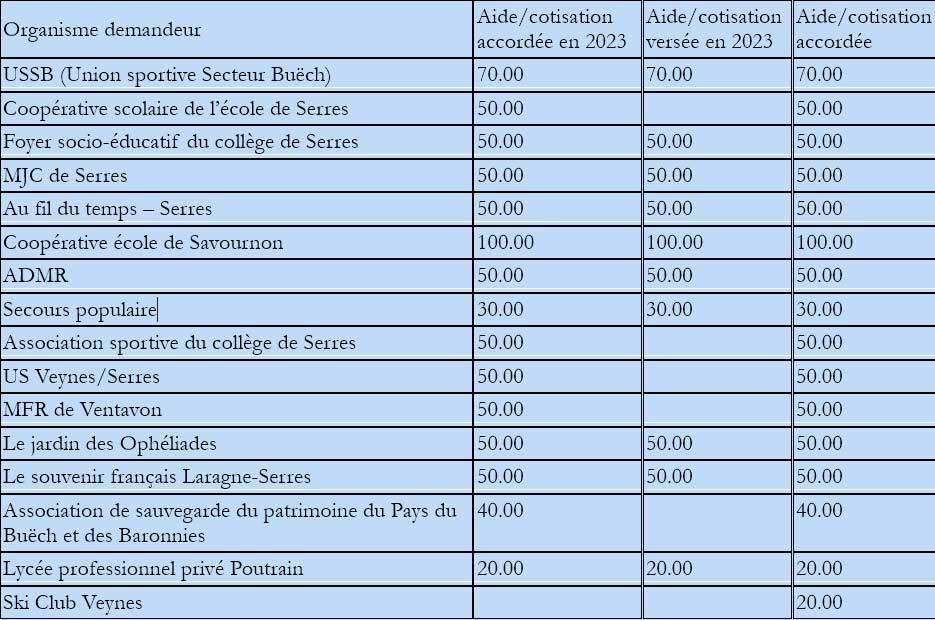 | Organisme demandeur | Aide/cotisation accordée en 2023 | Aide/cotisation versée en 2023 | Aide/cotisation accordée |
|---|---|---|---|
| USSB (Union sportive Secteur Buëch) | 70.00 | 70.00 | 70.00 |
| Coopérative scolaire de l'école de Serres | 50.00 | | 50.00 |
| Foyer socio-éducatif du collège de Serres | 50.00 | 50.00 | 50.00 |
| MJC de Serres | 50.00 | 50.00 | 50.00 |
| Au fil du temps – Serres | 50.00 | 50.00 | 50.00 |
| Coopérative école de Savournon | 100.00 | 100.00 | 100.00 |
| ADMR | 50.00 | 50.00 | 50.00 |
| Secours populaire | 30.00 | 30.00 | 30.00 |
| Association sportive du collège de Serres | 50.00 | | 50.00 |
| US Veynes/Serres | 50.00 | | 50.00 |
| MFR de Ventavon | 50.00 | | 50.00 |
| Le jardin des Ophéliades | 50.00 | 50.00 | 50.00 |
| Le souvenir français Laragne-Serres | 50.00 | 50.00 | 50.00 |
| Association de sauvegarde du patrimoine du Pays du Buëch et des Baronnies | 40.00 | | 40.00 |
| Lycée professionnel privé Poutrain | 20.00 | 20.00 | 20.00 |
| Ski Club Veynes | | | 20.00 |